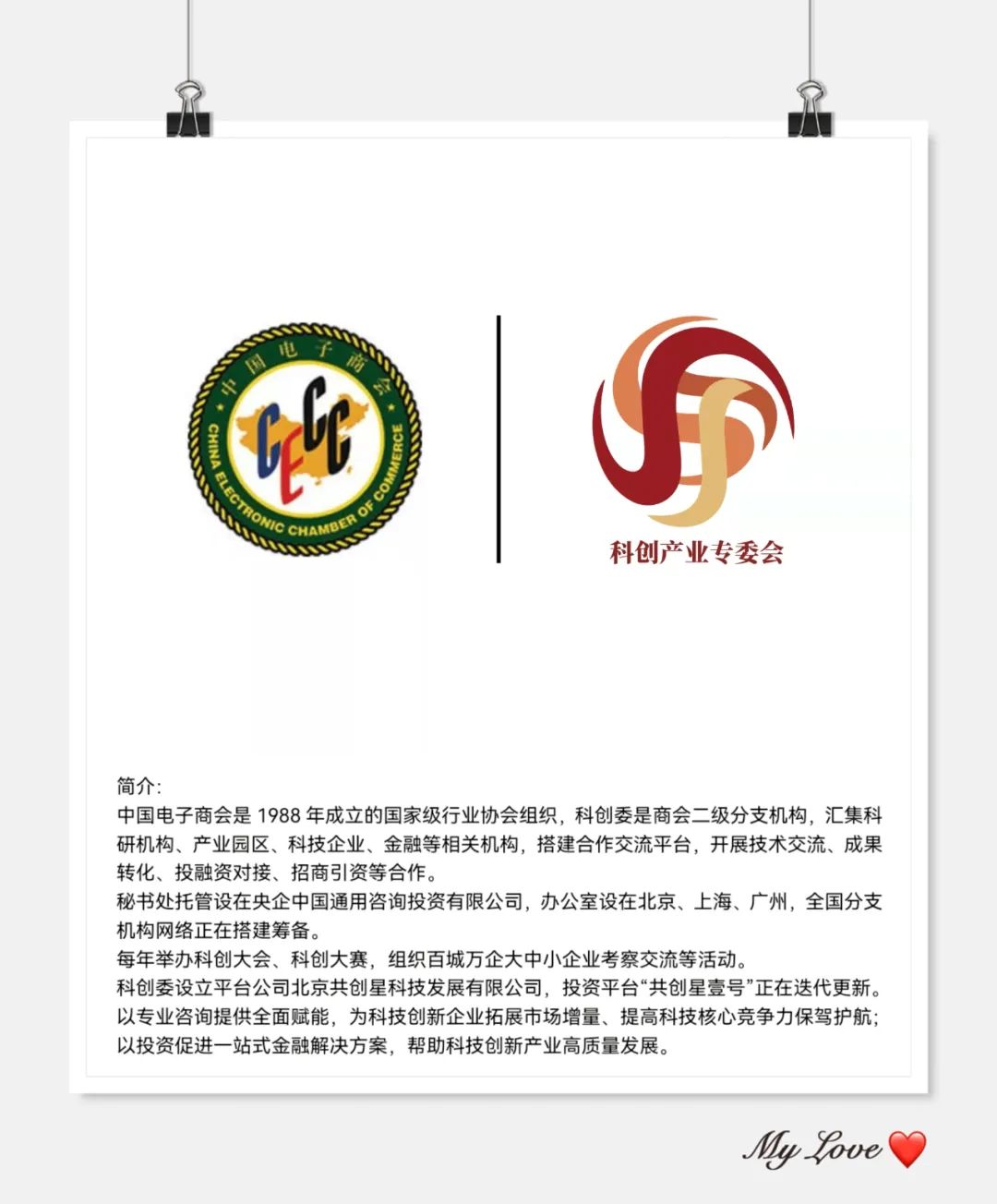 中国电子商会
CECC
CHINA ELECTRONIC CHAMBER OF COMMERCE

科创产业专委会

简介:
中国电子商会是 1988 年成立的国家级行业协会组织，科创委是商会二级分支机构，汇集科研机构、产业园区、科技企业、金融等相关机构，搭建合作交流平台，开展技术交流、成果转化、投融资对接、招商引资等合作。
秘书处托管设在央企中国通用咨询投资有限公司，办公室设在北京、上海、广州，全国分支机构网络正在搭建筹备。
每年举办科创大会、科创大赛，组织百城万企大中小企业考察交流等活动。
科创委设立平台公司北京共创星科技发展有限公司，投资平台“共创星壹号”正在迭代更新。
以专业咨询提供全面赋能，为科技创新企业拓展市场增量、提高科技核心竞争力保驾护航；以投资促进一站式金融解决方案，帮助科技创新产业高质量发展。

My Love